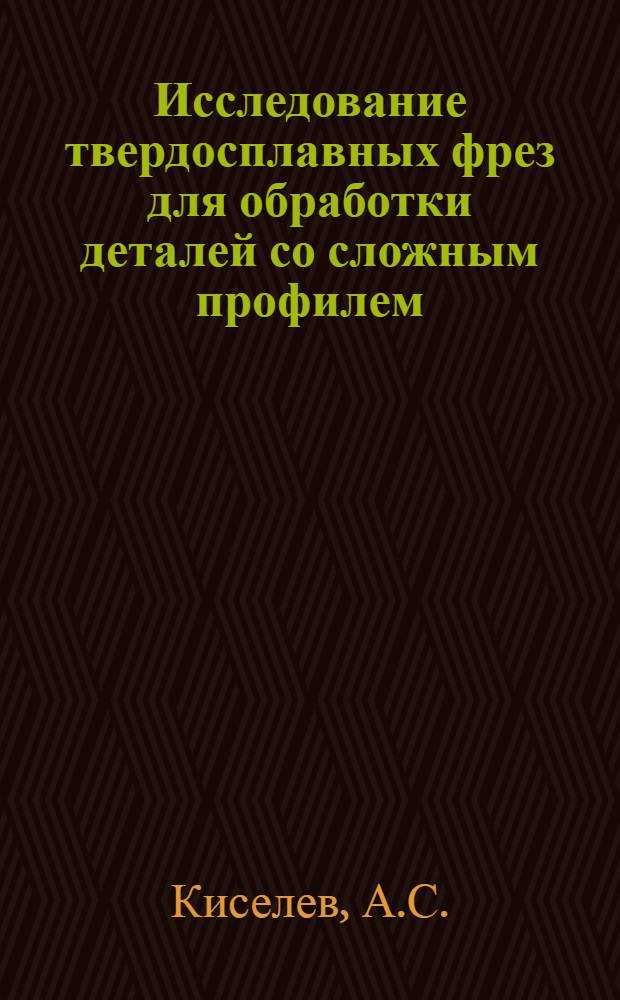 Исследование твердосплавных фрез для обработки деталей со сложным профилем

Киселев, А.С.